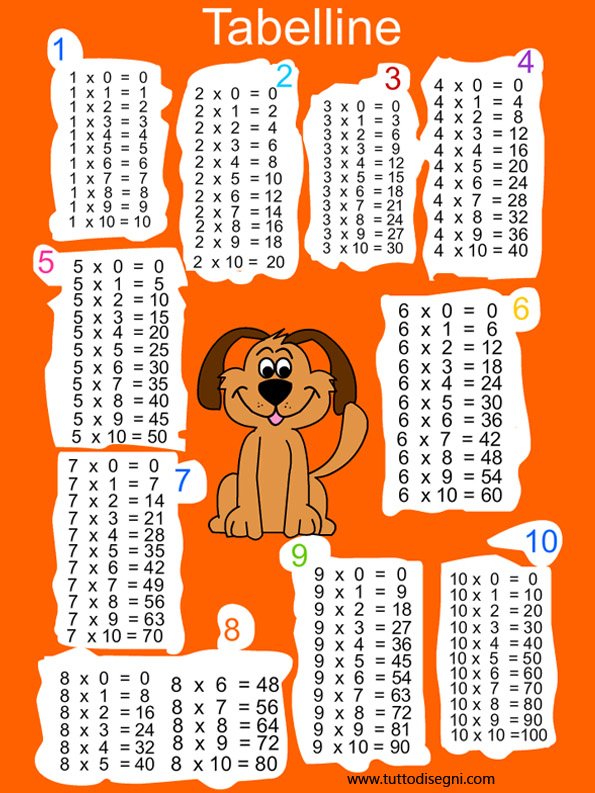 Tabelline

1
1 x 0 = 0
1 x 1 = 1
1 x 2 = 2
1 x 3 = 3
1 x 4 = 4
1 x 5 = 5
1 x 6 = 6
1 x 7 = 7
1 x 8 = 8
1 x 9 = 9
1 x 10 = 10

2
2 x 0 = 0
2 x 1 = 2
2 x 2 = 4
2 x 3 = 6
2 x 4 = 8
2 x 5 = 10
2 x 6 = 12
2 x 7 = 14
2 x 8 = 16
2 x 9 = 18
2 x 10 = 20

3
3 x 0 = 0
3 x 1 = 3
3 x 2 = 6
3 x 3 = 9
3 x 4 = 12
3 x 5 = 15
3 x 6 = 18
3 x 7 = 21
3 x 8 = 24
3 x 9 = 27
3 x 10 = 30

4
4 x 0 = 0
4 x 1 = 4
4 x 2 = 8
4 x 3 = 12
4 x 4 = 16
4 x 5 = 20
4 x 6 = 24
4 x 7 = 28
4 x 8 = 32
4 x 9 = 36
4 x 10 = 40

5
5 x 0 = 0
5 x 1 = 5
5 x 2 = 10
5 x 3 = 15
5 x 4 = 20
5 x 5 = 25
5 x 6 = 30
5 x 7 = 35
5 x 8 = 40
5 x 9 = 45
5 x 10 = 50

6
6 x 0 = 0
6 x 1 = 6
6 x 2 = 12
6 x 3 = 18
6 x 4 = 24
6 x 5 = 30
6 x 6 = 36
6 x 7 = 42
6 x 8 = 48
6 x 9 = 54
6 x 10 = 60

7
7 x 0 = 0
7 x 1 = 7
7 x 2 = 14
7 x 3 = 21
7 x 4 = 28
7 x 5 = 35
7 x 6 = 42
7 x 7 = 49
7 x 8 = 56
7 x 9 = 63
7 x 10 = 70

8
8 x 0 = 0
8 x 1 = 8
8 x 2 = 16
8 x 3 = 24
8 x 4 = 32
8 x 5 = 40
8 x 6 = 48
8 x 7 = 56
8 x 8 = 64
8 x 9 = 72
8 x 10 = 80

9
9 x 0 = 0
9 x 1 = 9
9 x 2 = 18
9 x 3 = 27
9 x 4 = 36
9 x 5 = 45
9 x 6 = 54
9 x 7 = 63
9 x 8 = 72
9 x 9 = 81
9 x 10 = 90

10
10 x 0 = 0
10 x 1 = 10
10 x 2 = 20
10 x 3 = 30
10 x 4 = 40
10 x 5 = 50
10 x 6 = 60
10 x 7 = 70
10 x 8 = 80
10 x 9 = 90
10 x 10 = 100

www.tuttodisegni.com